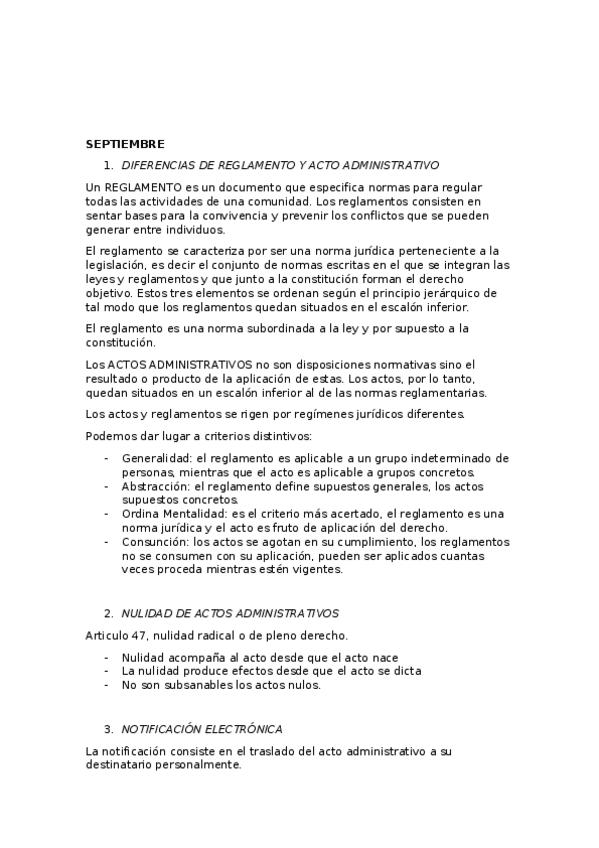 SEPTIEMBRE

1. DIFERENCIAS DE REGLAMENTO Y ACTO ADMINISTRATIVO

Un REGLAMENTO es un documento que especifica normas para regular todas las actividades de una comunidad. Los reglamentos consisten en sentar bases para la convivencia y prevenir los conflictos que se pueden generar entre individuos.

El reglamento se caracteriza por ser una norma jurídica perteneciente a la legislación, es decir el conjunto de normas escritas en el que se integran las leyes y reglamentos y que junto a la constitución forman el derecho objetivo. Estos tres elementos se ordenan según el principio jerárquico de tal modo que los reglamentos quedan situados en el escalón inferior.

El reglamento es una norma subordinada a la ley y por supuesto a la constitución.

Los ACTOS ADMINISTRATIVOS no son disposiciones normativas sino el resultado o producto de la aplicación de estas. Los actos, por lo tanto, quedan situados en un escalón inferior al de las normas reglamentarias.

Los actos y reglamentos se rigen por regímenes jurídicos diferentes.

Podemos dar lugar a criterios distintivos:

- Generalidad: el reglamento es aplicable a un grupo indeterminado de personas, mientras que el acto es aplicable a grupos concretos.
- Abstracción: el reglamento define supuestos generales, los actos supuestos concretos.
- Ordina Mentalidad: es el criterio más acertado, el reglamento es una norma jurídica y el acto es fruto de aplicación del derecho.
- Consunción: los actos se agotan en su cumplimiento, los reglamentos no se consumen con su aplicación, pueden ser aplicados cuantas veces proceda mientras estén vigentes.

2. NULIDAD DE ACTOS ADMINISTRATIVOS

Articulo 47, nulidad radical o de pleno derecho.

- Nulidad acompaña al acto desde que el acto nace
- La nulidad produce efectos desde que el acto se dicta
- No son subsanables los actos nulos.

3. NOTIFICACIÓN ELECTRÓNICA

La notificación consiste en el traslado del acto administrativo a su destinatario personalmente.